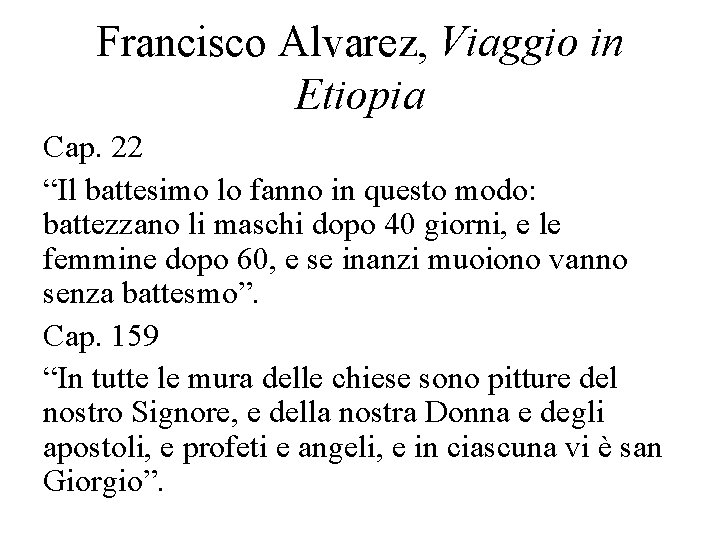 Francisco Alvarez, Viaggio in Etiopia

Cap. 22

“Il battesimo lo fanno in questo modo: battezzano li maschi dopo 40 giorni, e le femmine dopo 60, e se inanzi muoiono vanno senza battesmo”.

Cap. 159

“In tutte le mura delle chiese sono pitture del nostro Signore, e della nostra Donna e degli apostoli, e profeti e angeli, e in ciascuna vi è san Giorgio”.